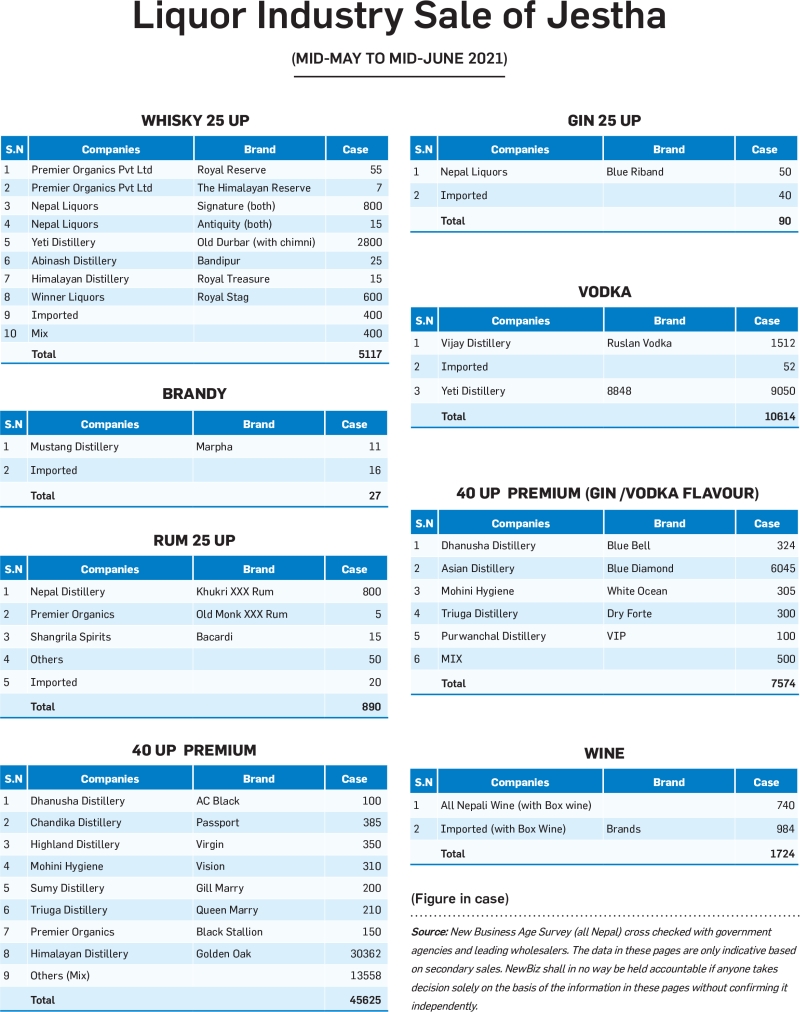 Liquor Industry Sale of Jestha

(MID-MAY TO MID-JUNE 2021)

WHISKY 25 UP

| S.N | Companies | Brand | Case |
|---|---|---|---|
| 1 | Premier Organics Pvt Ltd | Royal Reserve | 55 |
| 2 | Premier Organics Pvt Ltd | The Himalayan Reserve | 7 |
| 3 | Nepal Liquors | Signature (both) | 800 |
| 4 | Nepal Liquors | Antiquity (both) | 15 |
| 5 | Yeti Distillery | Old Durbar (with chimni) | 2800 |
| 6 | Abinash Distillery | Bandipur | 25 |
| 7 | Himalayan Distillery | Royal Treasure | 15 |
| 8 | Winner Liquors | Royal Stag | 600 |
| 9 | Imported | | 400 |
| 10 | Mix | | 400 |
| | Total | | 5117 |

BRANDY

| S.N | Companies | Brand | Case |
|---|---|---|---|
| 1 | Mustang Distillery | Marpha | 11 |
| 2 | Imported | | 16 |
| | Total | | 27 |

RUM 25 UP

| S.N | Companies | Brand | Case |
|---|---|---|---|
| 1 | Nepal Distillery | Khukri XXX Rum | 800 |
| 2 | Premier Organics | Old Monk XXX Rum | 5 |
| 3 | Shangrila Spirits | Bacardi | 15 |
| 4 | Others | | 50 |
| 5 | Imported | | 20 |
| | Total | | 890 |

40 UP PREMIUM

| S.N | Companies | Brand | Case |
|---|---|---|---|
| 1 | Dhanusha Distillery | AC Black | 100 |
| 2 | Chandika Distillery | Passport | 385 |
| 3 | Highland Distillery | Virgin | 350 |
| 4 | Mohini Hygiene | Vision | 310 |
| 5 | Sumy Distillery | Gill Marry | 200 |
| 6 | Triuga Distillery | Queen Marry | 210 |
| 7 | Premier Organics | Black Stallion | 150 |
| 8 | Himalayan Distillery | Golden Oak | 30362 |
| 9 | Others (Mix) | | 13558 |
| | Total | | 45625 |

GIN 25 UP

| S.N | Companies | Brand | Case |
|---|---|---|---|
| 1 | Nepal Liquors | Blue Riband | 50 |
| 2 | Imported | | 40 |
| | Total | | 90 |

VODKA

| S.N | Companies | Brand | Case |
|---|---|---|---|
| 1 | Vijay Distillery | Ruslan Vodka | 1512 |
| 2 | Imported | | 52 |
| 3 | Yeti Distillery | 8848 | 9050 |
| | Total | | 10614 |

40 UP PREMIUM (GIN /VODKA FLAVOUR)

| S.N | Companies | Brand | Case |
|---|---|---|---|
| 1 | Dhanusha Distillery | Blue Bell | 324 |
| 2 | Asian Distillery | Blue Diamond | 6045 |
| 3 | Mohini Hygiene | White Ocean | 305 |
| 4 | Triuga Distillery | Dry Forte | 300 |
| 5 | Purwanchal Distillery | VIP | 100 |
| 6 | MIX | | 500 |
| | Total | | 7574 |

WINE

| S.N | Companies | Brand | Case |
|---|---|---|---|
| 1 | All Nepali Wine (with Box wine) | | 740 |
| 2 | Imported (with Box Wine) | Brands | 984 |
| | Total | | 1724 |

(Figure in case)

Source: New Business Age Survey (all Nepal) cross checked with government agencies and leading wholesalers. The data in these pages are only indicative based on secondary sales. NewBiz shall in no way be held accountable if anyone takes decision solely on the basis of the information in these pages without confirming it independently.